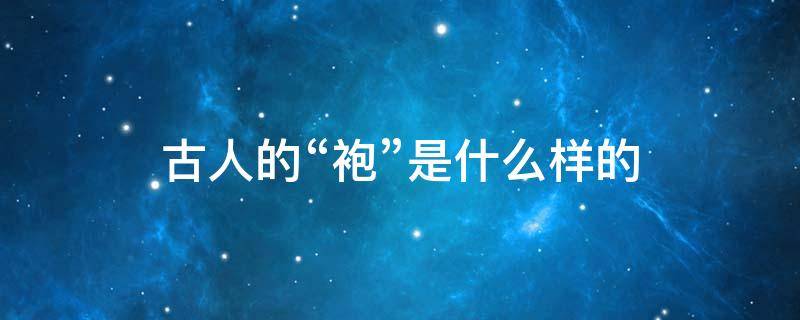 古人的“袍”是什么样的